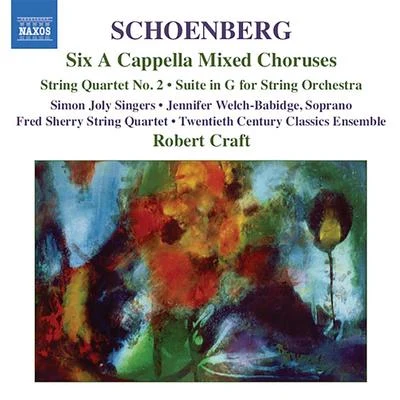 NAXOS

SCHOENBERG

Six A Cappella Mixed Choruses

String Quartet No. 2 • Suite in G for String Orchestra

Simon Joly Singers • Jennifer Welch-Babidge, Soprano

Fred Sherry String Quartet • Twentieth Century Classics Ensemble

Robert Craft